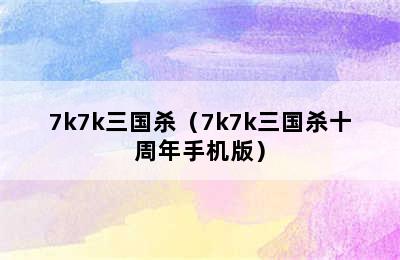 7k7k三国杀（7k7k三国杀十周年手机版）